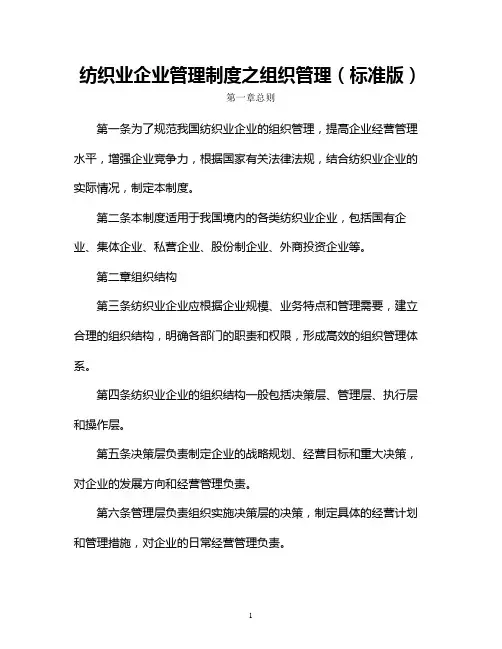 纺织业企业管理制度之组织管理（标准版）

第一章总则

第一条为了规范我国纺织业企业的组织管理，提高企业经营管理水平，增强企业竞争力，根据国家有关法律法规，结合纺织业企业的实际情况，制定本制度。

第二条本制度适用于我国境内的各类纺织业企业，包括国有企业、集体企业、私营企业、股份制企业、外商投资企业等。

第二章组织结构

第三条纺织业企业应根据企业规模、业务特点和管理需要，建立合理的组织结构，明确各部门的职责和权限，形成高效的组织管理体系。

第四条纺织业企业的组织结构一般包括决策层、管理层、执行层和操作层。

第五条决策层负责制定企业的战略规划、经营目标和重大决策，对企业的发展方向和经营管理负责。

第六条管理层负责组织实施决策层的决策，制定具体的经营计划和管理措施，对企业的日常经营管理负责。

1